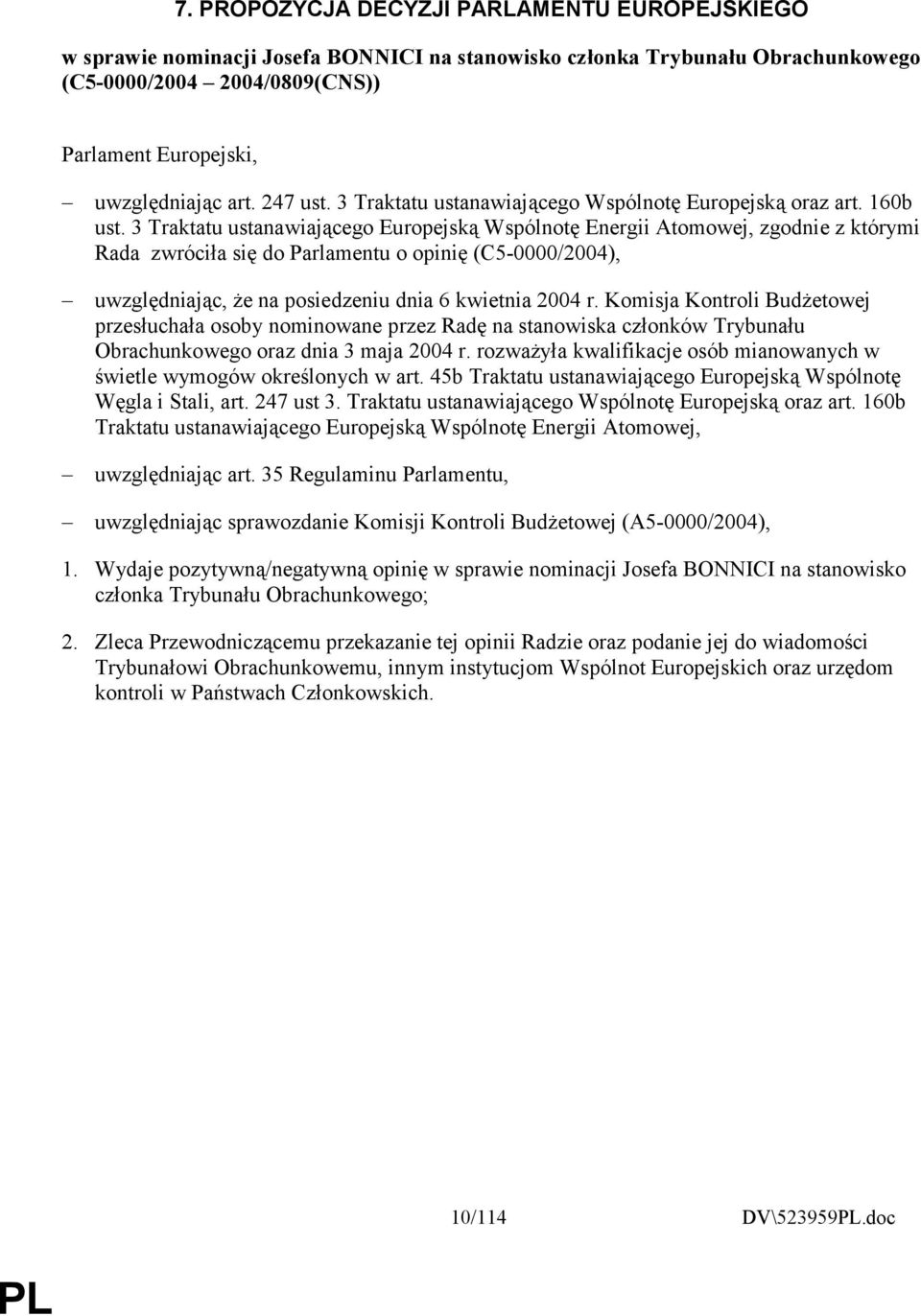 7. PROPOZYCJA DECYZJI PARLAMENTU EUROPEJSKIEGO

w sprawie nominacji Josefa BONNICI na stanowisko członka Trybunału Obrachunkowego (C5-0000/2004 – 2004/0809(CNS))

Parlament Europejski,

– uwzględniając art. 247 ust. 3 Traktatu ustanawiającego Wspólnotę Europejską oraz art. 160b ust. 3 Traktatu ustanawiającego Europejską Wspólnotę Energii Atomowej, zgodnie z którymi Rada zwróciła się do Parlamentu o opinię (C5-0000/2004),

– uwzględniając, że na posiedzeniu dnia 6 kwietnia 2004 r. Komisja Kontroli Budżetowej przesłuchała osoby nominowane przez Radę na stanowiska członków Trybunału Obrachunkowego oraz dnia 3 maja 2004 r. rozważyła kwalifikacje osób mianowanych w świetle wymogów określonych w art. 45b Traktatu ustanawiającego Europejską Wspólnotę Węgla i Stali, art. 247 ust 3. Traktatu ustanawiającego Wspólnotę Europejską oraz art. 160b Traktatu ustanawiającego Europejską Wspólnotę Energii Atomowej,

– uwzględniając art. 35 Regulaminu Parlamentu,

– uwzględniając sprawozdanie Komisji Kontroli Budżetowej (A5-0000/2004),

1. Wydaje pozytywną/negatywną opinię w sprawie nominacji Josefa BONNICI na stanowisko członka Trybunału Obrachunkowego;

2. Zleca Przewodniczącemu przekazanie tej opinii Radzie oraz podanie jej do wiadomości Trybunałowi Obrachunkowemu, innym instytucjom Wspólnot Europejskich oraz urzędom kontroli w Państwach Członkowskich.

10/114 DV\523959PL.doc

PL